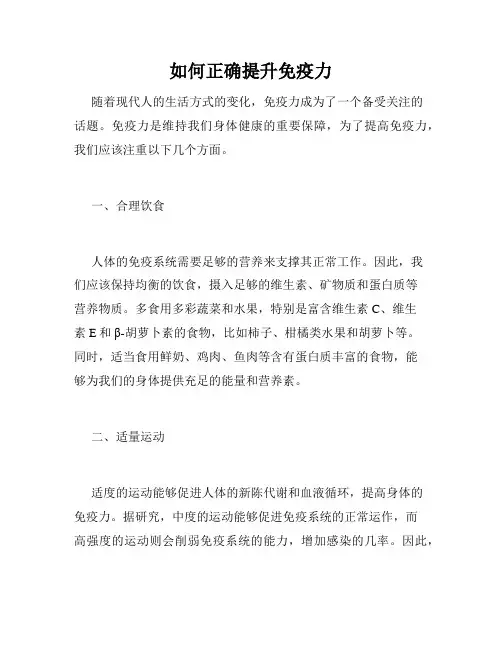 如何正确提升免疫力

随着现代人的生活方式的变化，免疫力成为了一个备受关注的话题。免疫力是维持我们身体健康的重要保障，为了提高免疫力，我们应该注重以下几个方面。

一、合理饮食

人体的免疫系统需要足够的营养来支撑其正常工作。因此，我们应该保持均衡的饮食，摄入足够的维生素、矿物质和蛋白质等营养物质。多食用多彩蔬菜和水果，特别是富含维生素 C、维生素 E 和 β-胡萝卜素的食物，比如柿子、柑橘类水果和胡萝卜等。同时，适当食用鲜奶、鸡肉、鱼肉等含有蛋白质丰富的食物，能够为我们的身体提供充足的能量和营养素。

二、适量运动

适度的运动能够促进人体的新陈代谢和血液循环，提高身体的免疫力。据研究，中度的运动能够促进免疫系统的正常运作，而高强度的运动则会削弱免疫系统的能力，增加感染的几率。因此，